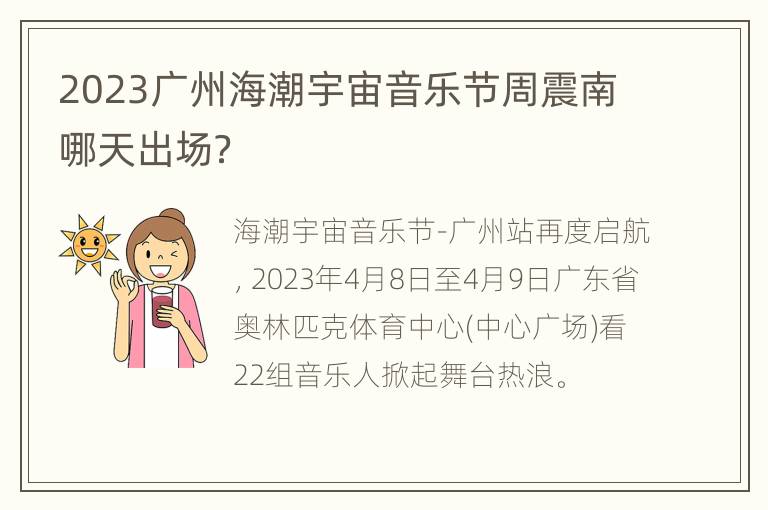 2023广州海潮宇宙音乐节周震南哪天出场?

海潮宇宙音乐节-广州站再度启航, 2023年4月8日至4月9日广东省奥林匹克体育中心(中心广场)看22组音乐人掀起舞台热浪。